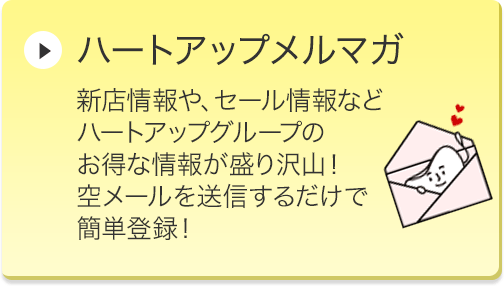 ハートアップメルマガ

新店情報や、セール情報など
ハートアップグループの
お得な情報が盛り沢山！
空メールを送信するだけで
簡単登録！